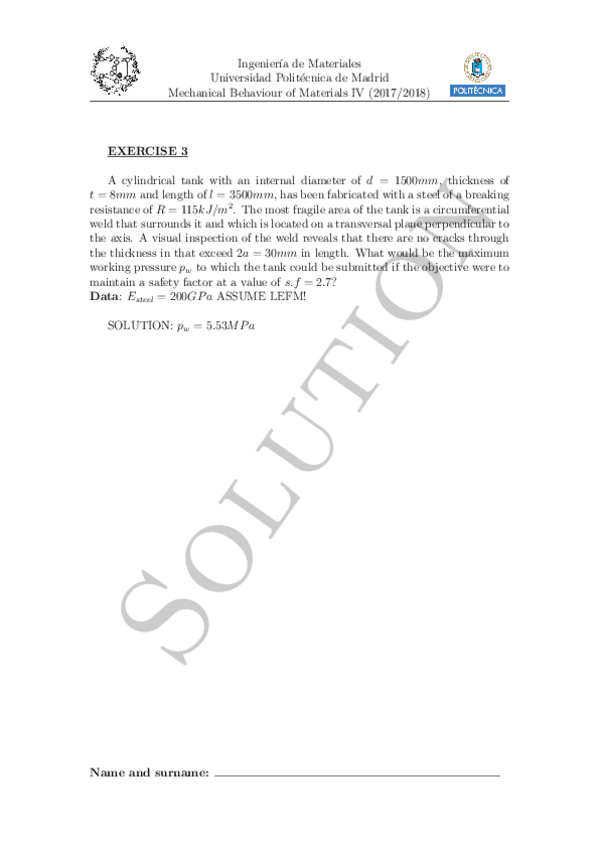 Ingeniería de Materiales
Universidad Politécnica de Madrid
Mechanical Behaviour of Materials IV (2017/2018)

POLITÉCNICA

EXERCISE 3

A cylindrical tank with an internal diameter of $d = 1500mm$, thickness of $t = 8mm$ and length of $l = 3500mm$, has been fabricated with a steel of a breaking resistance of $R = 115kJ/m^2$. The most fragile area of the tank is a circumferential weld that surrounds it and which is located on a transversal plane perpendicular to the axis. A visual inspection of the weld reveals that there are no cracks through the thickness in that exceed $2a = 30mm$ in length. What would be the maximum working pressure $p_w$ to which the tank could be submitted if the objective were to maintain a safety factor at a value of $s.f = 2.7$?
**Data**: $E_{steel} = 200GPa$ ASSUME LEFM!

SOLUTION: $p_w = 5.53MPa$

SOLUTION

Name and surname: